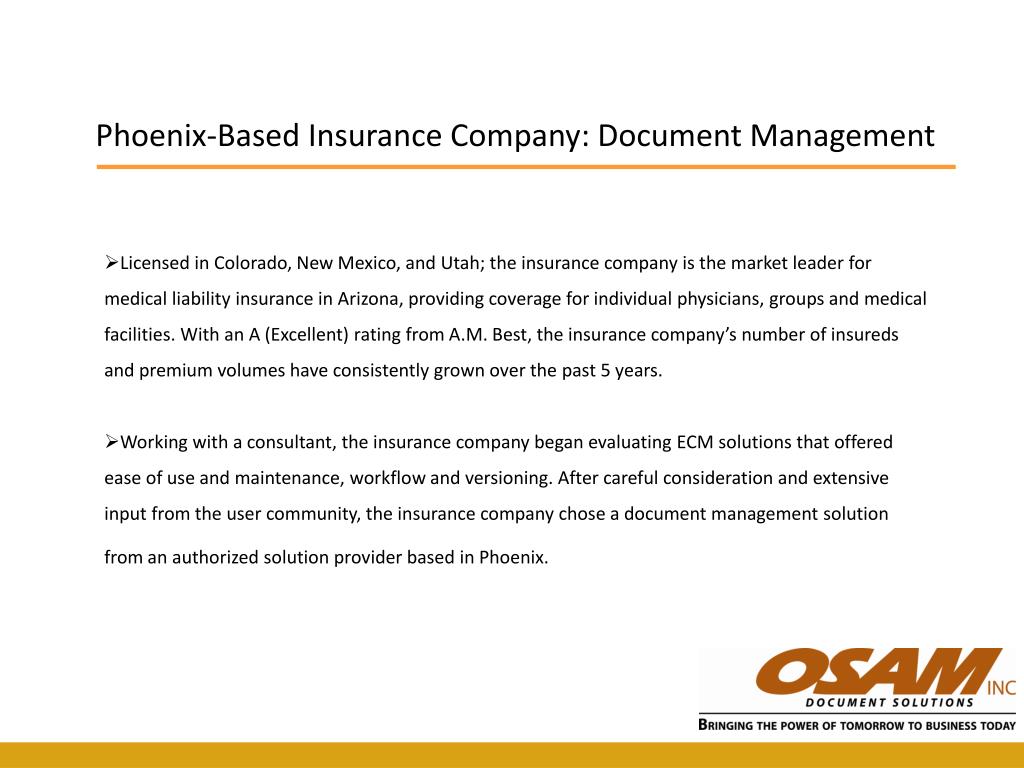 Phoenix-Based Insurance Company: Document Management

➢Licensed in Colorado, New Mexico, and Utah; the insurance company is the market leader for medical liability insurance in Arizona, providing coverage for individual physicians, groups and medical facilities. With an A (Excellent) rating from A.M. Best, the insurance company's number of insureds and premium volumes have consistently grown over the past 5 years.

➢Working with a consultant, the insurance company began evaluating ECM solutions that offered ease of use and maintenance, workflow and versioning. After careful consideration and extensive input from the user community, the insurance company chose a document management solution from an authorized solution provider based in Phoenix.

OSAM INC
DOCUMENT SOLUTIONS
BRINGING THE POWER OF TOMORROW TO BUSINESS TODAY